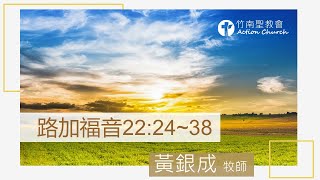 竹南聖教會
Action Church

路加福音22:24~38

黃銀成 牧師